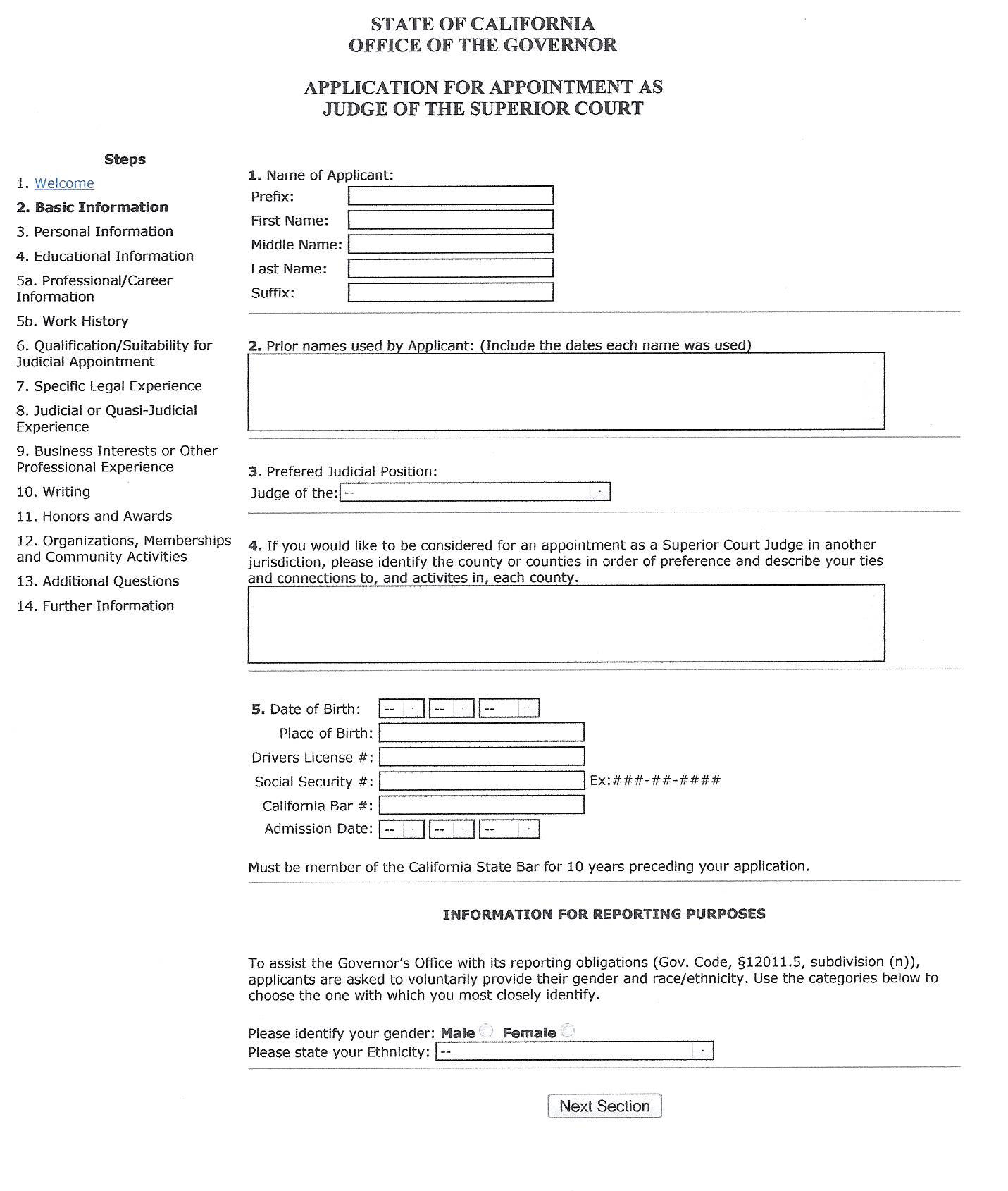 STATE OF CALIFORNIA
OFFICE OF THE GOVERNOR

APPLICATION FOR APPOINTMENT AS
JUDGE OF THE SUPERIOR COURT

Steps
1. Welcome
2. Basic Information
3. Personal Information
4. Educational Information
5a. Professional/Career Information
5b. Work History
6. Qualification/Suitability for Judicial Appointment
7. Specific Legal Experience
8. Judicial or Quasi-Judicial Experience
9. Business Interests or Other Professional Experience
10. Writing
11. Honors and Awards
12. Organizations, Memberships and Community Activities
13. Additional Questions
14. Further Information

1. Name of Applicant:
Prefix:
First Name:
Middle Name:
Last Name:
Suffix:

2. Prior names used by Applicant: (Include the dates each name was used)

3. Prefered Judicial Position:
Judge of the: --

4. If you would like to be considered for an appointment as a Superior Court Judge in another jurisdiction, please identify the county or counties in order of preference and describe your ties and connections to, and activites in, each county.

5. Date of Birth: -- -- --
Place of Birth:
Drivers License #:
Social Security #: Ex:###-##-####
California Bar #:
Admission Date: -- -- --

Must be member of the California State Bar for 10 years preceding your application.

INFORMATION FOR REPORTING PURPOSES

To assist the Governor's Office with its reporting obligations (Gov. Code, §12011.5, subdivision (n)), applicants are asked to voluntarily provide their gender and race/ethnicity. Use the categories below to choose the one with which you most closely identify.

Please identify your gender: Male Female
Please state your Ethnicity: --

Next Section